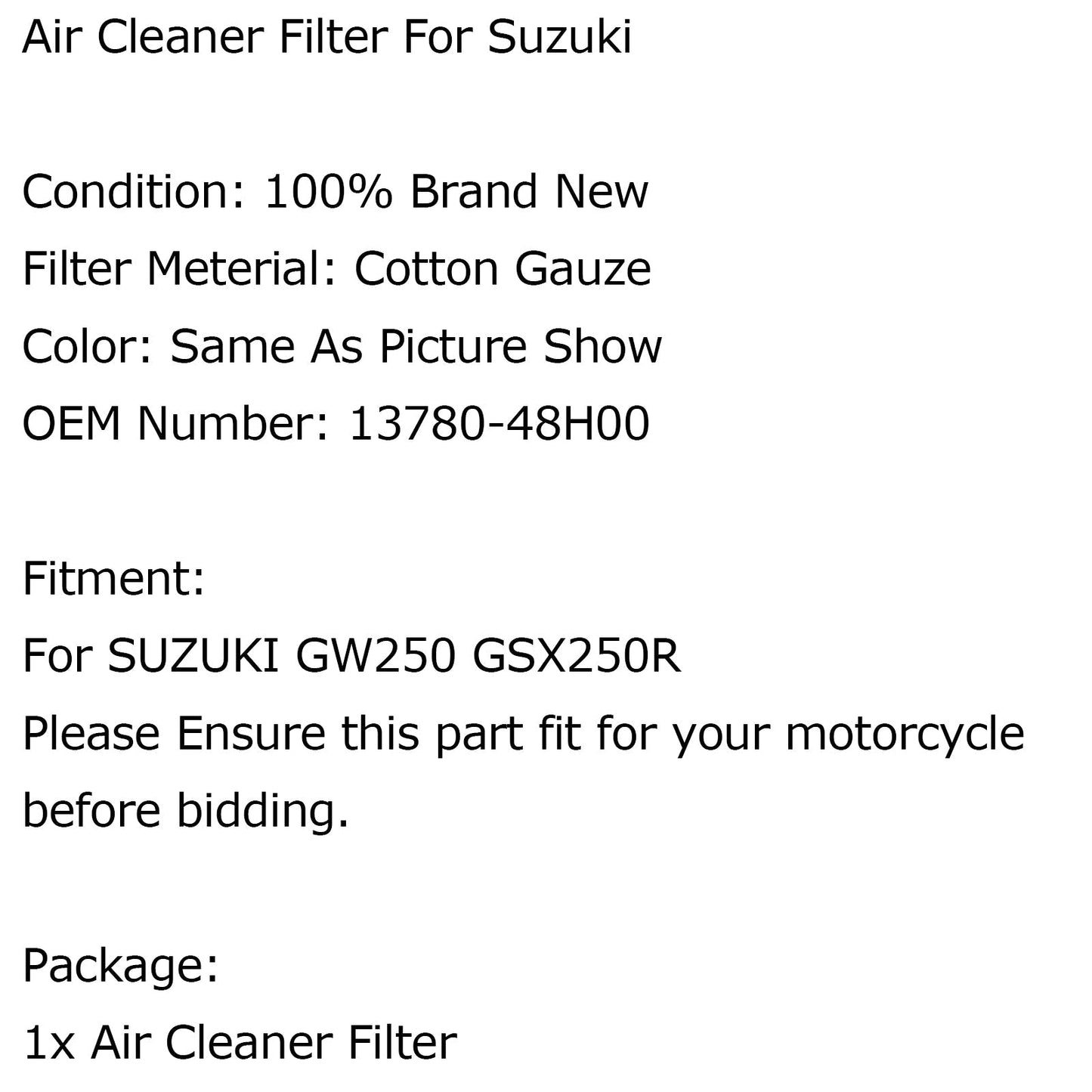 Air Cleaner Filter For Suzuki

Condition: 100% Brand New
Filter Meterial: Cotton Gauze
Color: Same As Picture Show
OEM Number: 13780-48H00

Fitment:
For SUZUKI GW250 GSX250R
Please Ensure this part fit for your motorcycle before bidding.

Package:
1x Air Cleaner Filter